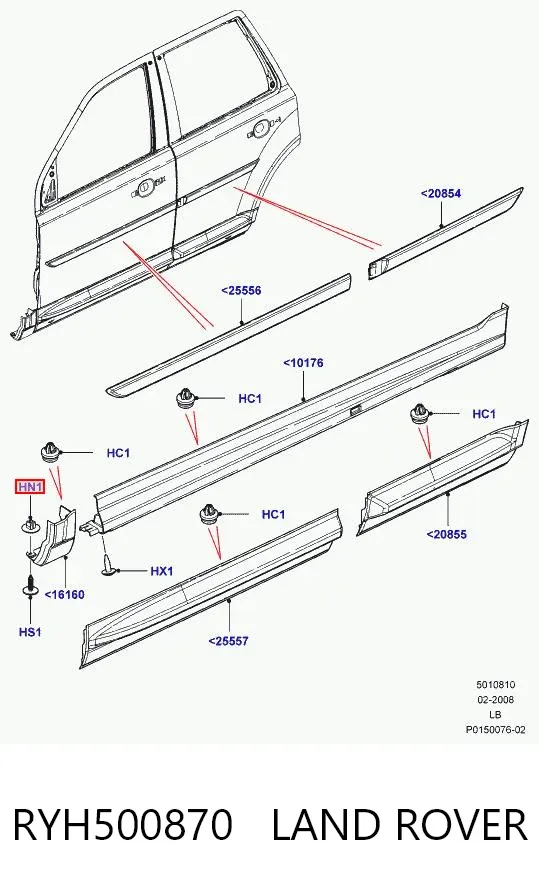 <20854
<25556
<10176
HC1
HC1
HC1
HN1
HC1
<20855
HX1
<16160
HS1
<25557
5010810
02-2008
LB
P0150076-02

RYH500870 LAND ROVER